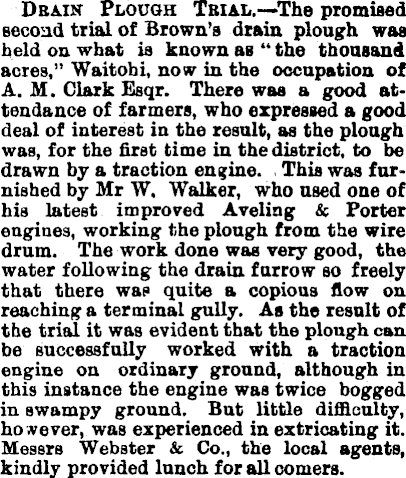 Drain Plough Trial.—The promised second trial of Brown's drain plough was held on what is known as "the thousand acres," Waitohi, now in the occupation of A. M. Clark Esqr. There was a good attendance of farmers, who expressed a good deal of interest in the result, as the plough was, for the first time in the district, to be drawn by a traction engine. This was furnished by Mr W. Walker, who used one of his latest improved Aveling & Porter engines, working the plough from the wire drum. The work done was very good, the water following the drain furrow so freely that there was quite a copious flow on reaching a terminal gully. As the result of the trial it was evident that the plough can be successfully worked with a traction engine on ordinary ground, although in this instance the engine was twice bogged in swampy ground. But little difficulty, however, was experienced in extricating it. Messrs Webster & Co., the local agents, kindly provided lunch for all comers.